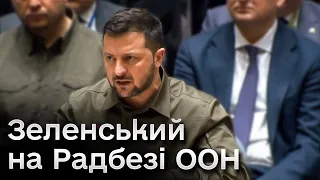 Зеленський
на Радбезі ООН